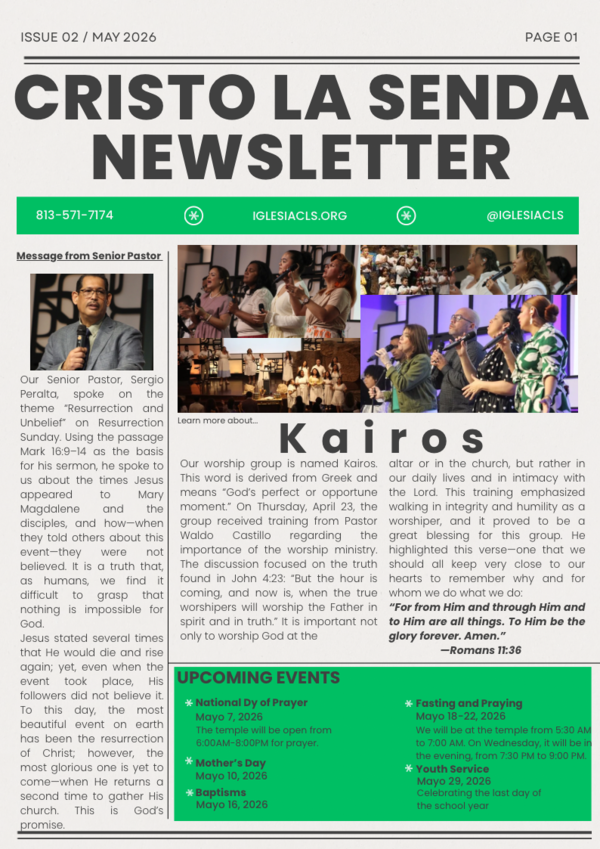 ISSUE 02 / MAY 2026

PAGE 01

CRISTO LA SENDA NEWSLETTER

813-571-7174

IGLESIACLS.ORG

@IGLESIACLS

Message from Senior Pastor

Our Senior Pastor, Sergio Peralta, spoke on the theme "Resurrection and Unbelief" on Resurrection Sunday. Using the passage Mark 16:9–14 as the basis for his sermon, he spoke to us about the times Jesus appeared to Mary Magdalene and the disciples, and how—when they told others about this event—they were not believed. It is a truth that, as humans, we find it difficult to grasp that nothing is impossible for God.

Jesus stated several times that He would die and rise again; yet, even when the event took place, His followers did not believe it. To this day, the most beautiful event on earth has been the resurrection of Christ; however, the most glorious one is yet to come—when He returns a second time to gather His church. This is God's promise.

Learn more about...

Kairos

Our worship group is named Kairos. This word is derived from Greek and means "God's perfect or opportune moment." On Thursday, April 23, the group received training from Pastor Waldo Castillo regarding the importance of the worship ministry. The discussion focused on the truth found in John 4:23: "But the hour is coming, and now is, when the true worshipers will worship the Father in spirit and in truth." It is important not only to worship God at the altar or in the church, but rather in our daily lives and in intimacy with the Lord. This training emphasized walking in integrity and humility as a worshiper, and it proved to be a great blessing for this group. He highlighted this verse—one that we should all keep very close to our hearts to remember why and for whom we do what we do:

"For from Him and through Him and to Him are all things. To Him be the glory forever. Amen."
—Romans 11:36

UPCOMING EVENTS

National Dy of Prayer
Mayo 7, 2026
The temple will be open from 6:00AM-8:00PM for prayer.

Mother's Day
Mayo 10, 2026

Baptisms
Mayo 16, 2026

Fasting and Praying
Mayo 18-22, 2026
We will be at the temple from 5:30 AM to 7:00 AM. On Wednesday, it will be in the evening, from 7:30 PM to 9:00 PM.

Youth Service
Mayo 29, 2026
Celebrating the last day of the school year